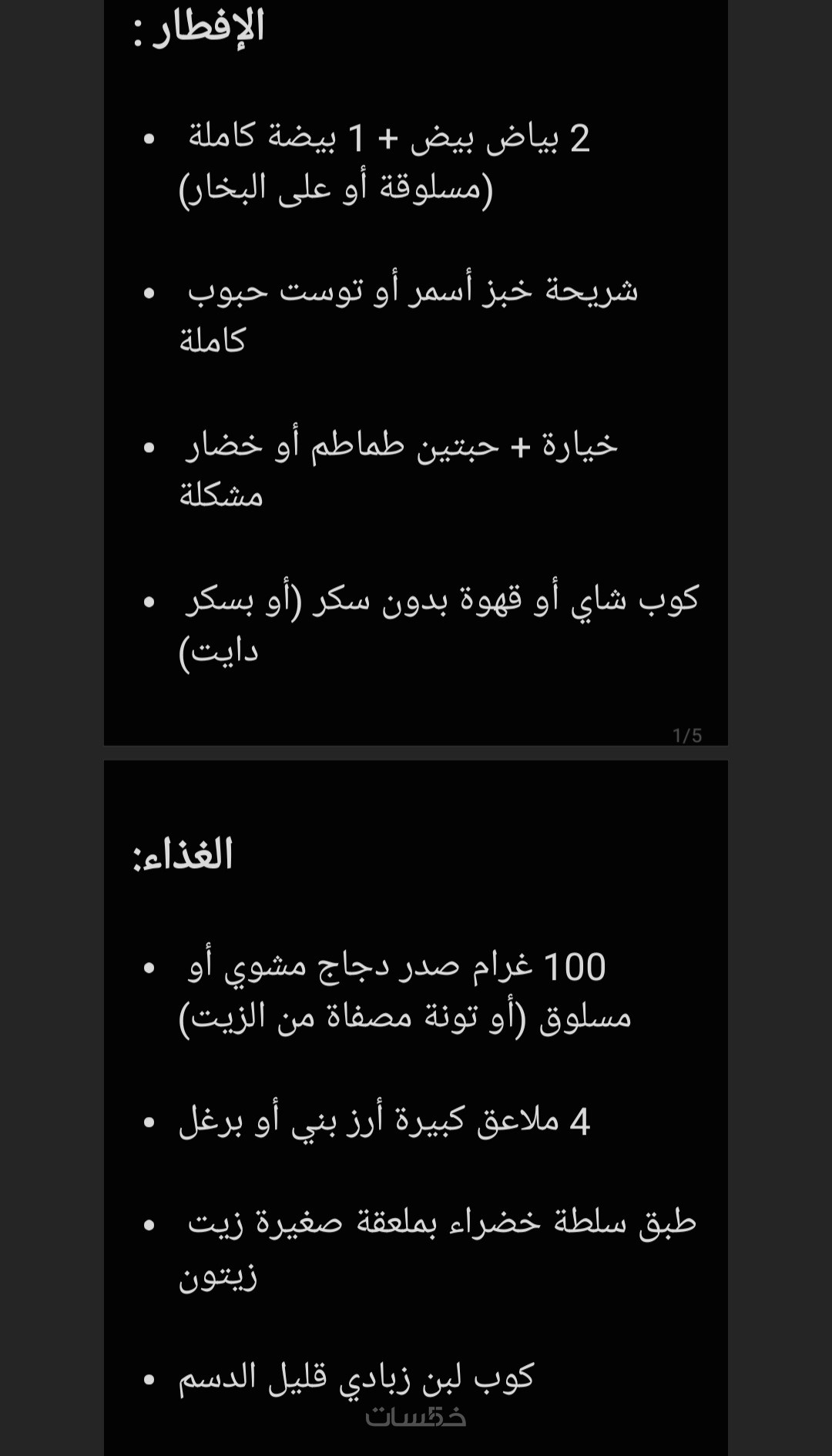 الإفطار :

• 2 بياض بيض + 1 بيضة كاملة (مسلوقة أو على البخار)

• شريحة خبز أسمر أو توست حبوب كاملة

• خيارة + حبتين طماطم أو خضار مشكلة

• كوب شاي أو قهوة بدون سكر (أو بسكر دايت)

1/5

الغذاء:

• 100 غرام صدر دجاج مشوي أو مسلوق (أو تونة مصفاة من الزيت)

• 4 ملاعق كبيرة أرز بني أو برغل

• طبق سلطة خضراء بملعقة صغيرة زيت زيتون

• كوب لبن زبادي قليل الدسم

خمسات